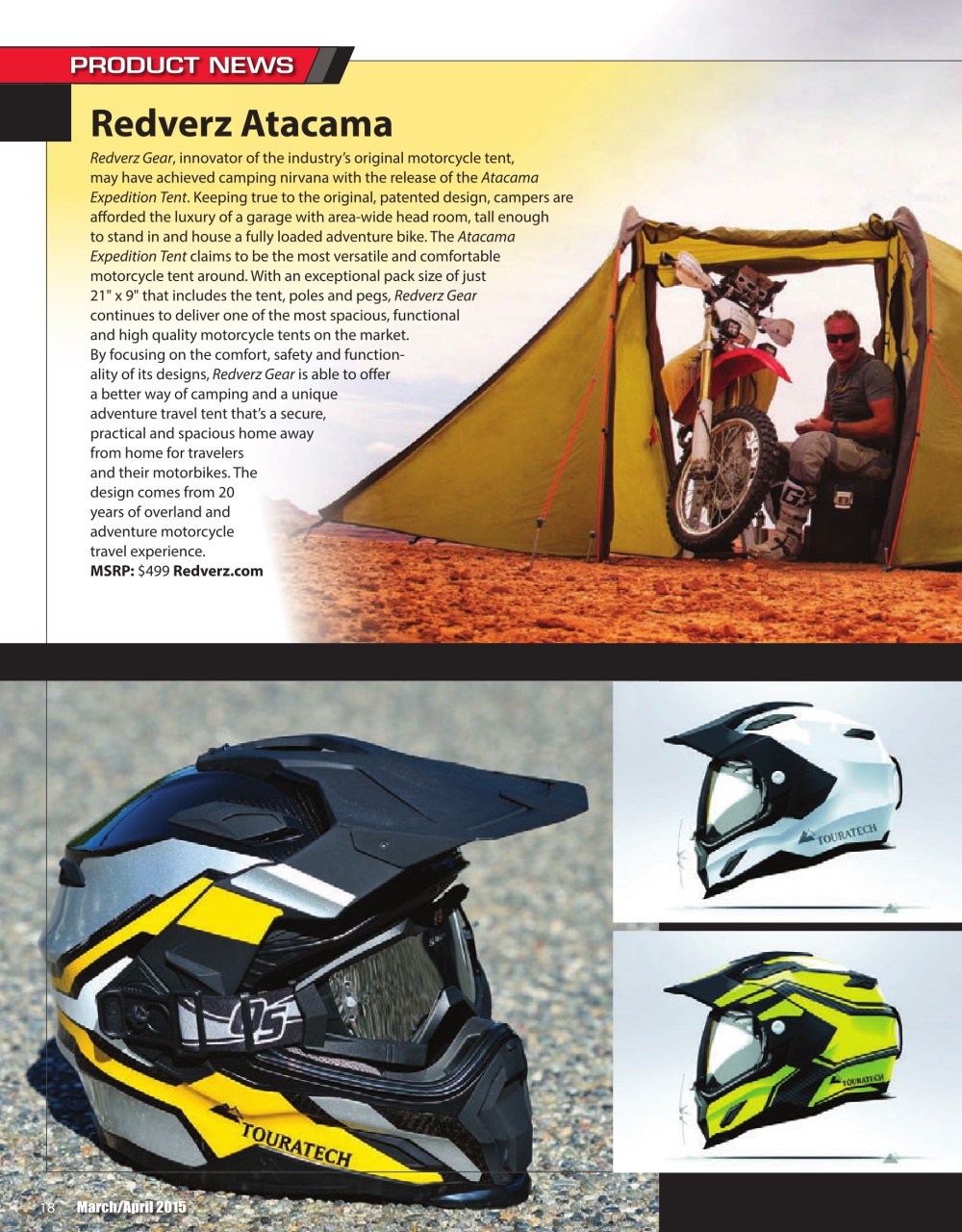 PRODUCT NEWS

Redverz Atacama

Redverz Gear, innovator of the industry's original motorcycle tent, may have achieved camping nirvana with the release of the Atacama Expedition Tent. Keeping true to the original, patented design, campers are afforded the luxury of a garage with area-wide head room, tall enough to stand in and house a fully loaded adventure bike. The Atacama Expedition Tent claims to be the most versatile and comfortable motorcycle tent around. With an exceptional pack size of just 21" x 9" that includes the tent, poles and pegs, Redverz Gear continues to deliver one of the most spacious, functional and high quality motorcycle tents on the market. By focusing on the comfort, safety and functionality of its designs, Redverz Gear is able to offer a better way of camping and a unique adventure travel tent that's a secure, practical and spacious home away from home for travelers and their motorbikes. The design comes from 20 years of overland and adventure motorcycle travel experience.
MSRP: $499 Redverz.com

TOURATECH

TOURATECH

TOURATECH

18 March/April 2015